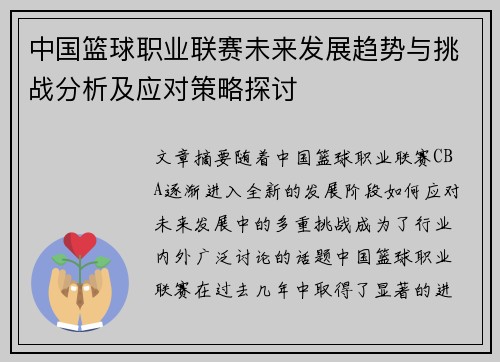 中国篮球职业联赛未来发展趋势与挑战分析及应对策略探讨

文章摘要随着中国篮球职业联赛CBA逐渐进入全新的发展阶段如何应对未来发展中的多重挑战成为了行业内外广泛讨论的话题中国篮球职业联赛在过去几年中取得了显著的进